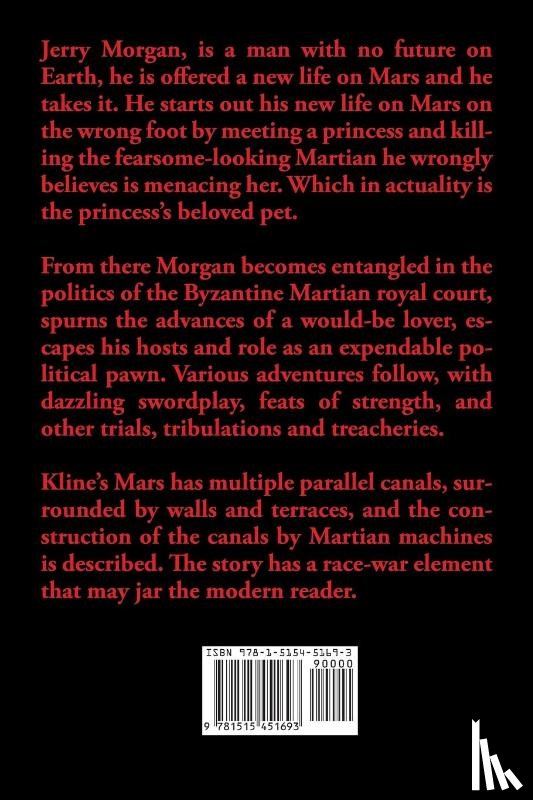 Jerry Morgan, is a man with no future on Earth, he is offered a new life on Mars and he takes it. He starts out his new life on Mars on the wrong foot by meeting a princess and killing the fearsome-looking Martian he wrongly believes is menacing her. Which in actuality is the princess's beloved pet.

From there Morgan becomes entangled in the politics of the Byzantine Martian royal court, spurns the advances of a would-be lover, escapes his hosts and role as an expendable political pawn. Various adventures follow, with dazzling swordplay, feats of strength, and other trials, tribulations and treacheries.

Kline's Mars has multiple parallel canals, surrounded by walls and terraces, and the construction of the canals by Martian machines is described. The story has a race-war element that may jar the modern reader.

ISBN 978-1-5154-5169-3
90000
9 781515 451693